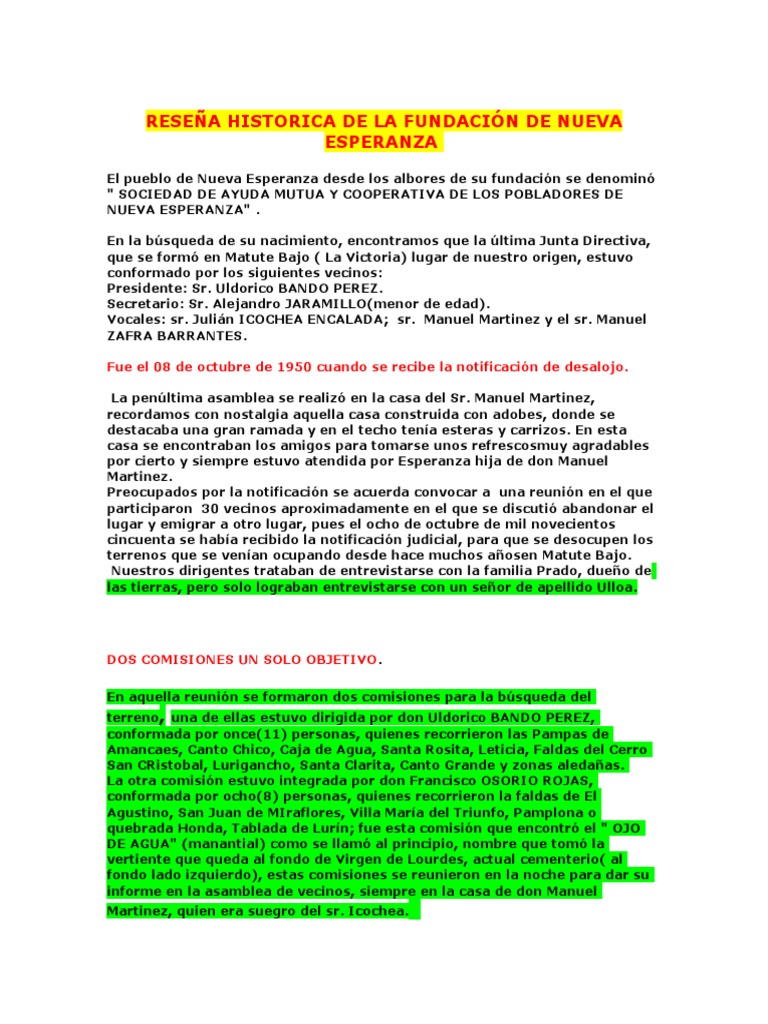 RESEÑA HISTORICA DE LA FUNDACIÓN DE NUEVA ESPERANZA

El pueblo de Nueva Esperanza desde los albores de su fundación se denominó " SOCIEDAD DE AYUDA MUTUA Y COOPERATIVA DE LOS POBLADORES DE NUEVA ESPERANZA" .

En la búsqueda de su nacimiento, encontramos que la última Junta Directiva, que se formó en Matute Bajo ( La Victoria) lugar de nuestro origen, estuvo conformado por los siguientes vecinos:
Presidente: Sr. Uldorico BANDO PEREZ.
Secretario: Sr. Alejandro JARAMILLO(menor de edad).
Vocales: sr. Julián ICOCHEA ENCALADA; sr. Manuel Martinez y el sr. Manuel ZAFRA BARRANTES.

Fue el 08 de octubre de 1950 cuando se recibe la notificación de desalojo.

La penúltima asamblea se realizó en la casa del Sr. Manuel Martinez, recordamos con nostalgia aquella casa construida con adobes, donde se destacaba una gran ramada y en el techo tenía esteras y carrizos. En esta casa se encontraban los amigos para tomarse unos refrescosmuy agradables por cierto y siempre estuvo atendida por Esperanza hija de don Manuel Martinez.
Preocupados por la notificación se acuerda convocar a una reunión en el que participaron 30 vecinos aproximadamente en el que se discutió abandonar el lugar y emigrar a otro lugar, pues el ocho de octubre de mil novecientos cincuenta se había recibido la notificación judicial, para que se desocupen los terrenos que se venían ocupando desde hace muchos añosen Matute Bajo. Nuestros dirigentes trataban de entrevistarse con la familia Prado, dueño de las tierras, pero solo lograban entrevistarse con un señor de apellido Ulloa.

DOS COMISIONES UN SOLO OBJETIVO.

En aquella reunión se formaron dos comisiones para la búsqueda del terreno, una de ellas estuvo dirigida por don Uldorico BANDO PEREZ, conformada por once(11) personas, quienes recorrieron las Pampas de Amancaes, Canto Chico, Caja de Agua, Santa Rosita, Leticia, Faldas del Cerro San CRistobal, Lurigancho, Santa Clarita, Canto Grande y zonas aledañas.
La otra comisión estuvo integrada por don Francisco OSORIO ROJAS, conformada por ocho(8) personas, quienes recorrieron la faldas de El Agustino, San Juan de MIraflores, Villa María del Triunfo, Pamplona o quebrada Honda, Tablada de Lurín; fue esta comisión que encontró el " OJO DE AGUA" (manantial) como se llamó al principio, nombre que tomó la vertiente que queda al fondo de Virgen de Lourdes, actual cementerio( al fondo lado izquierdo), estas comisiones se reunieron en la noche para dar su informe en la asamblea de vecinos, siempre en la casa de don Manuel Martinez, quien era suegro del sr. Icochea.